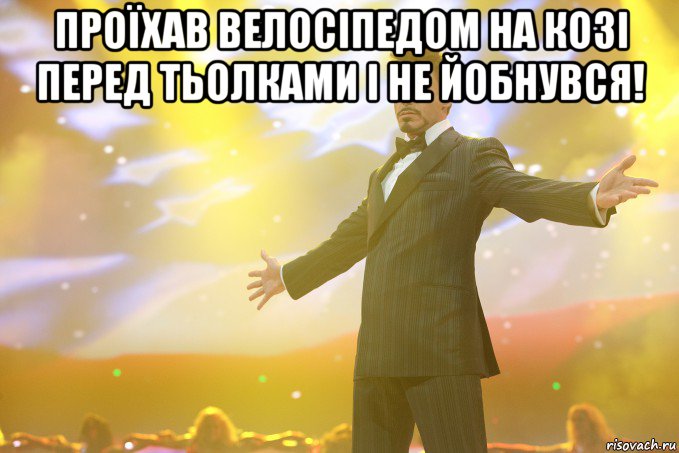 ПРОЇХАВ ВЕЛОСІПЕДОМ НА КОЗІ ПЕРЕД ТЬОЛКАМИ І НЕ ЙОБНУВСЯ!

risovach.ru